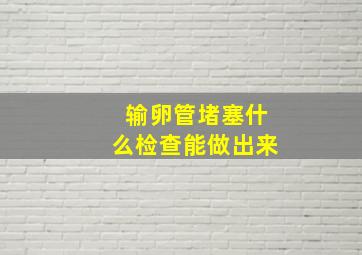 输卵管堵塞什么检查能做出来